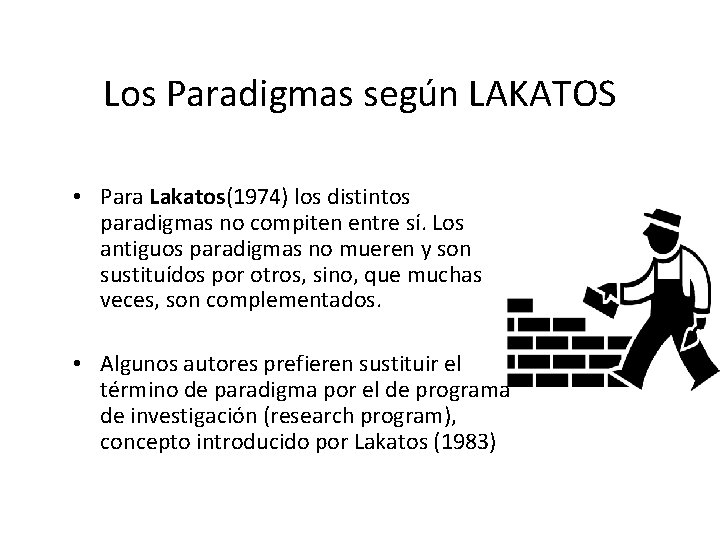 Los Paradigmas según LAKATOS

• Para Lakatos(1974) los distintos paradigmas no compiten entre sí. Los antiguos paradigmas no mueren y son sustituídos por otros, sino, que muchas veces, son complementados.

• Algunos autores prefieren sustituir el término de paradigma por el de programa de investigación (research program), concepto introducido por Lakatos (1983)